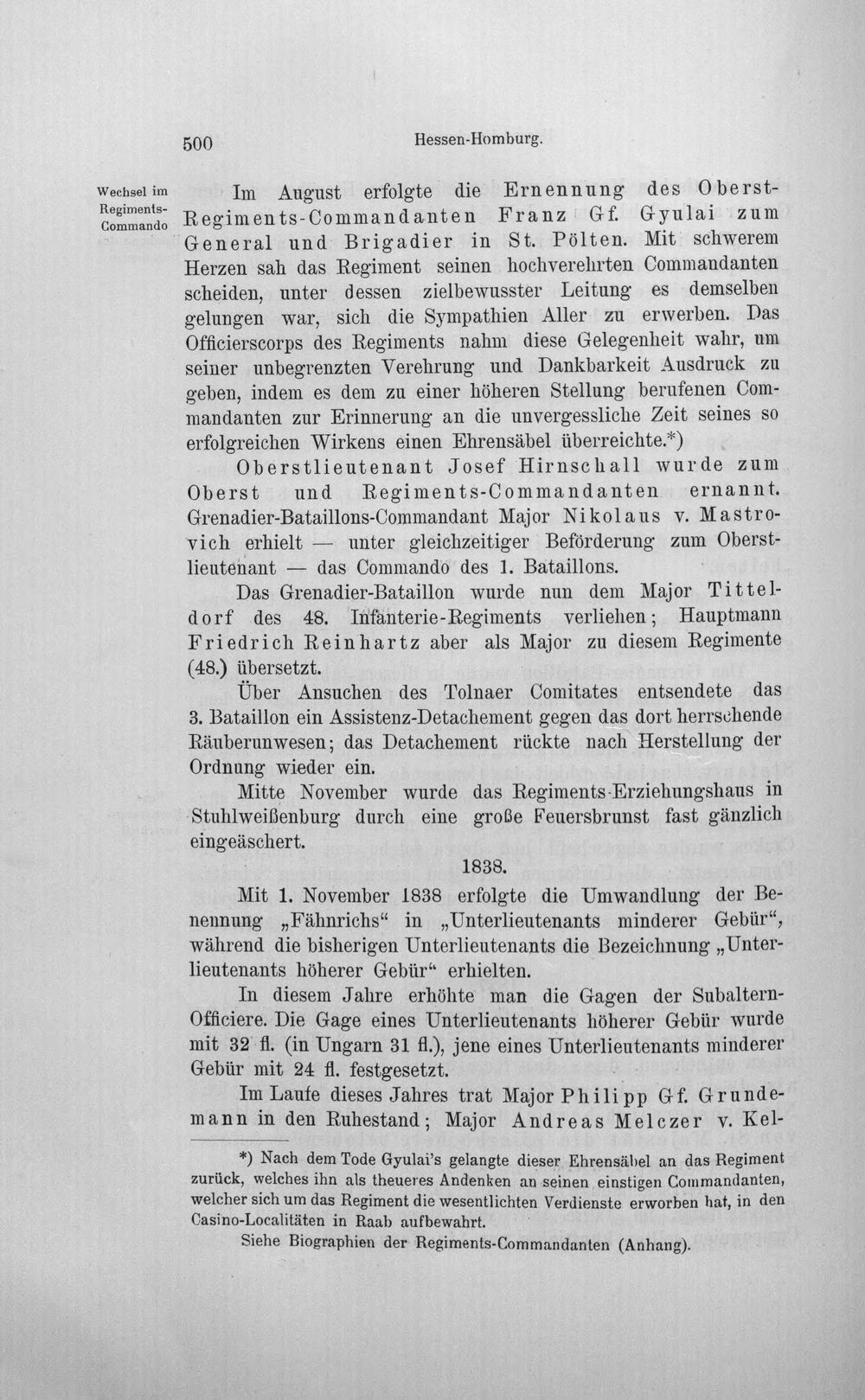 500 Hessen-Homburg.

Wechsel im Regiments-Commando

Im August erfolgte die Ernennung des Oberst-Regiments-Commandanten Franz Gf. Gyulai zum General und Brigadier in St. Pölten. Mit schwerem Herzen sah das Regiment seinen hochverehrten Commandanten scheiden, unter dessen zielbewusster Leitung es demselben gelungen war, sich die Sympathien Aller zu erwerben. Das Officierscorps des Regiments nahm diese Gelegenheit wahr, um seiner unbegrenzten Verehrung und Dankbarkeit Ausdruck zu geben, indem es dem zu einer höheren Stellung berufenen Commandanten zur Erinnerung an die unvergessliche Zeit seines so erfolgreichen Wirkens einen Ehrensäbel überreichte.*)

Oberstlieutenant Josef Hirnschall wurde zum Oberst und Regiments-Commandanten ernannt. Grenadier-Bataillons-Commandant Major Nikolaus v. Mastrovich erhielt — unter gleichzeitiger Beförderung zum Oberstlieutenant — das Commando des 1. Bataillons.

Das Grenadier-Bataillon wurde nun dem Major Titteldorf des 48. Infanterie-Regiments verliehen; Hauptmann Friedrich Reinhartz aber als Major zu diesem Regimente (48.) übersetzt.

Über Ansuchen des Tolnaer Comitates entsendete das 3. Bataillon ein Assistenz-Detachement gegen das dort herrschende Räuberunwesen; das Detachement rückte nach Herstellung der Ordnung wieder ein.

Mitte November wurde das Regiments-Erziehungshaus in Stuhlweißenburg durch eine große Feuersbrunst fast gänzlich eingeäschert.

1838.

Mit 1. November 1838 erfolgte die Umwandlung der Benennung „Fähnrichs“ in „Unterlieutenants minderer Gebür“, während die bisherigen Unterlieutenants die Bezeichnung „Unterlieutenants höherer Gebür“ erhielten.

In diesem Jahre erhöhte man die Gagen der Subaltern-Officiere. Die Gage eines Unterlieutenants höherer Gebür wurde mit 32 fl. (in Ungarn 31 fl.), jene eines Unterlieutenants minderer Gebür mit 24 fl. festgesetzt.

Im Laufe dieses Jahres trat Major Philipp Gf. Grundemann in den Ruhestand; Major Andreas Melczer v. Kel-

*) Nach dem Tode Gyulai's gelangte dieser Ehrensäbel an das Regiment zurück, welches ihn als theueres Andenken an seinen einstigen Commandanten, welcher sich um das Regiment die wesentlichten Verdienste erworben hat, in den Casino-Localitäten in Raab aufbewahrt.

Siehe Biographien der Regiments-Commandanten (Anhang).